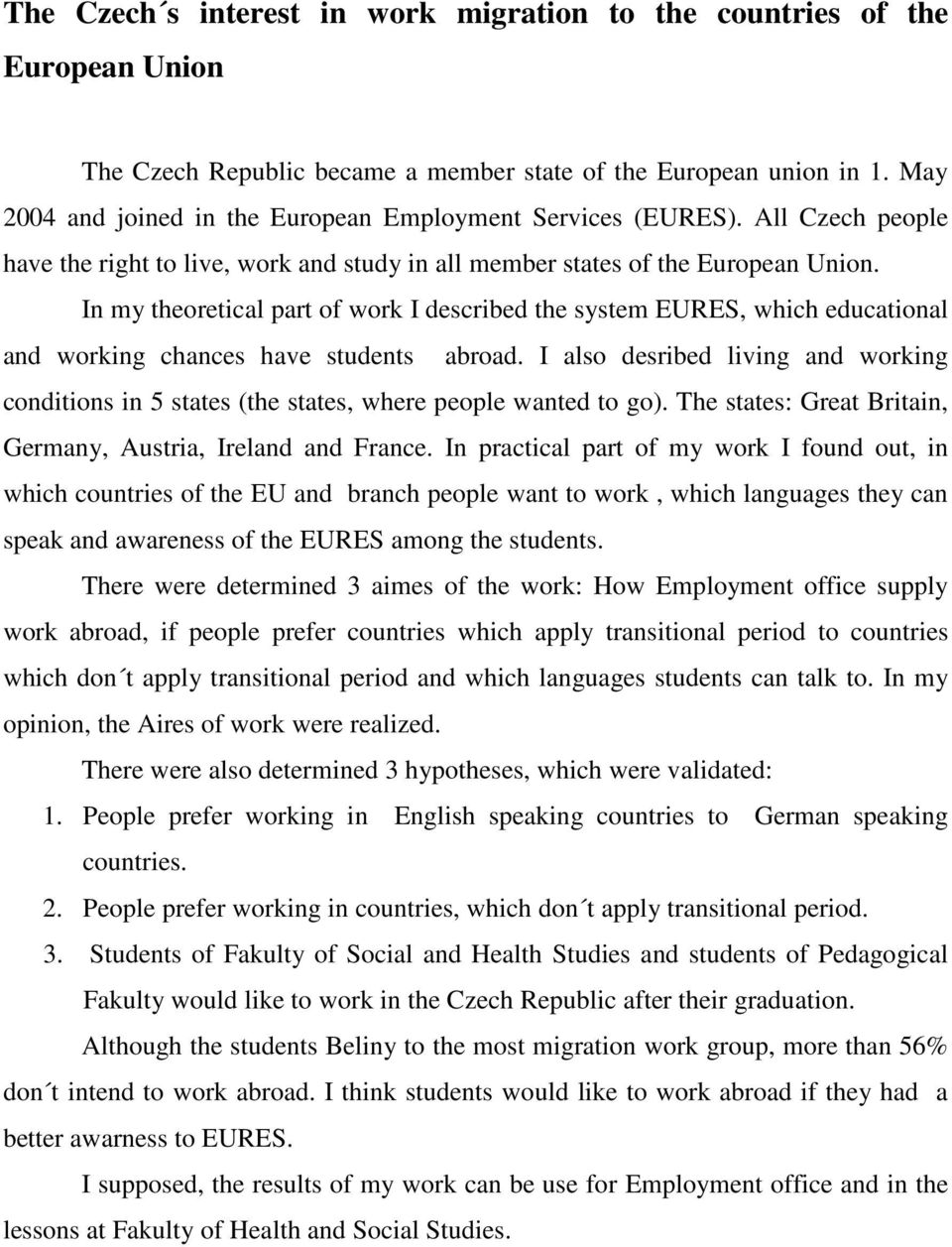 The Czech´s interest in work migration to the countries of the European Union

The Czech Republic became a member state of the European union in 1. May 2004 and joined in the European Employment Services (EURES). All Czech people have the right to live, work and study in all member states of the European Union.

In my theoretical part of work I described the system EURES, which educational and working chances have students abroad. I also desribed living and working conditions in 5 states (the states, where people wanted to go). The states: Great Britain, Germany, Austria, Ireland and France. In practical part of my work I found out, in which countries of the EU and branch people want to work , which languages they can speak and awareness of the EURES among the students.

There were determined 3 aimes of the work: How Employment office supply work abroad, if people prefer countries which apply transitional period to countries which don´t apply transitional period and which languages students can talk to. In my opinion, the Aires of work were realized.

There were also determined 3 hypotheses, which were validated:

1. People prefer working in English speaking countries to German speaking countries.
2. People prefer working in countries, which don´t apply transitional period.
3. Students of Fakulty of Social and Health Studies and students of Pedagogical Fakulty would like to work in the Czech Republic after their graduation.

Although the students Beliny to the most migration work group, more than 56% don´t intend to work abroad. I think students would like to work abroad if they had a better awarness to EURES.

I supposed, the results of my work can be use for Employment office and in the lessons at Fakulty of Health and Social Studies.